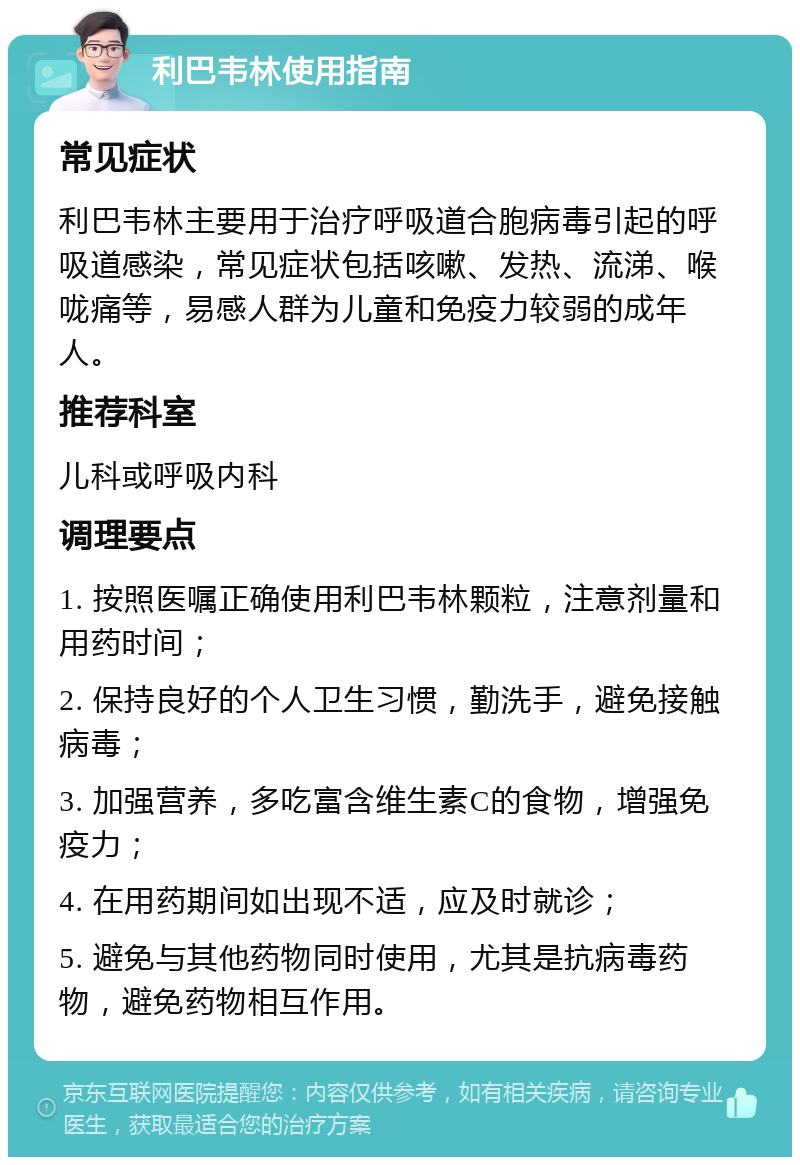 利巴韦林使用指南

常见症状

利巴韦林主要用于治疗呼吸道合胞病毒引起的呼吸道感染，常见症状包括咳嗽、发热、流涕、喉咙痛等，易感人群为儿童和免疫力较弱的成年人。

推荐科室

儿科或呼吸内科

调理要点

1. 按照医嘱正确使用利巴韦林颗粒，注意剂量和用药时间；

2. 保持良好的个人卫生习惯，勤洗手，避免接触病毒；

3. 加强营养，多吃富含维生素C的食物，增强免疫力；

4. 在用药期间如出现不适，应及时就诊；

5. 避免与其他药物同时使用，尤其是抗病毒药物，避免药物相互作用。

京东互联网医院提醒您：内容仅供参考，如有相关疾病，请咨询专业医生，获取最适合您的治疗方案